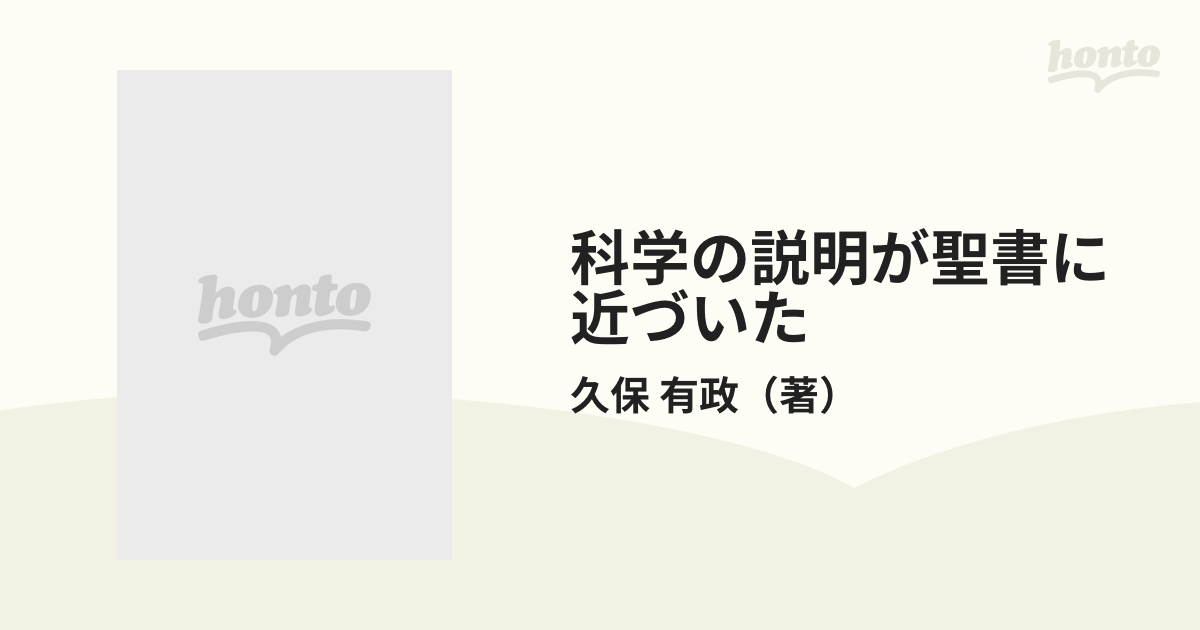 honto

honto

科学の説明が聖書に近づいた

久保 有政（著）